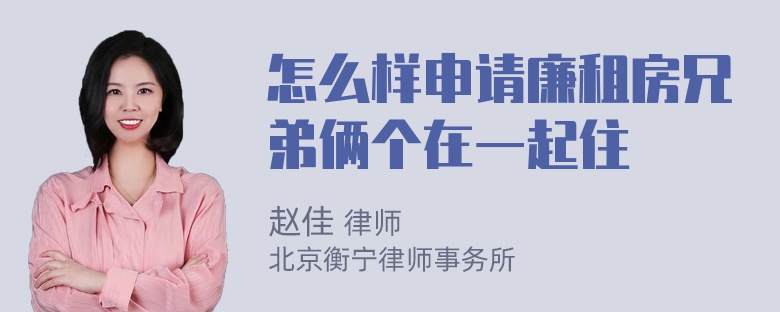 怎么样申请廉租房兄弟俩个在一起住

赵佳 律师
北京衡宁律师事务所